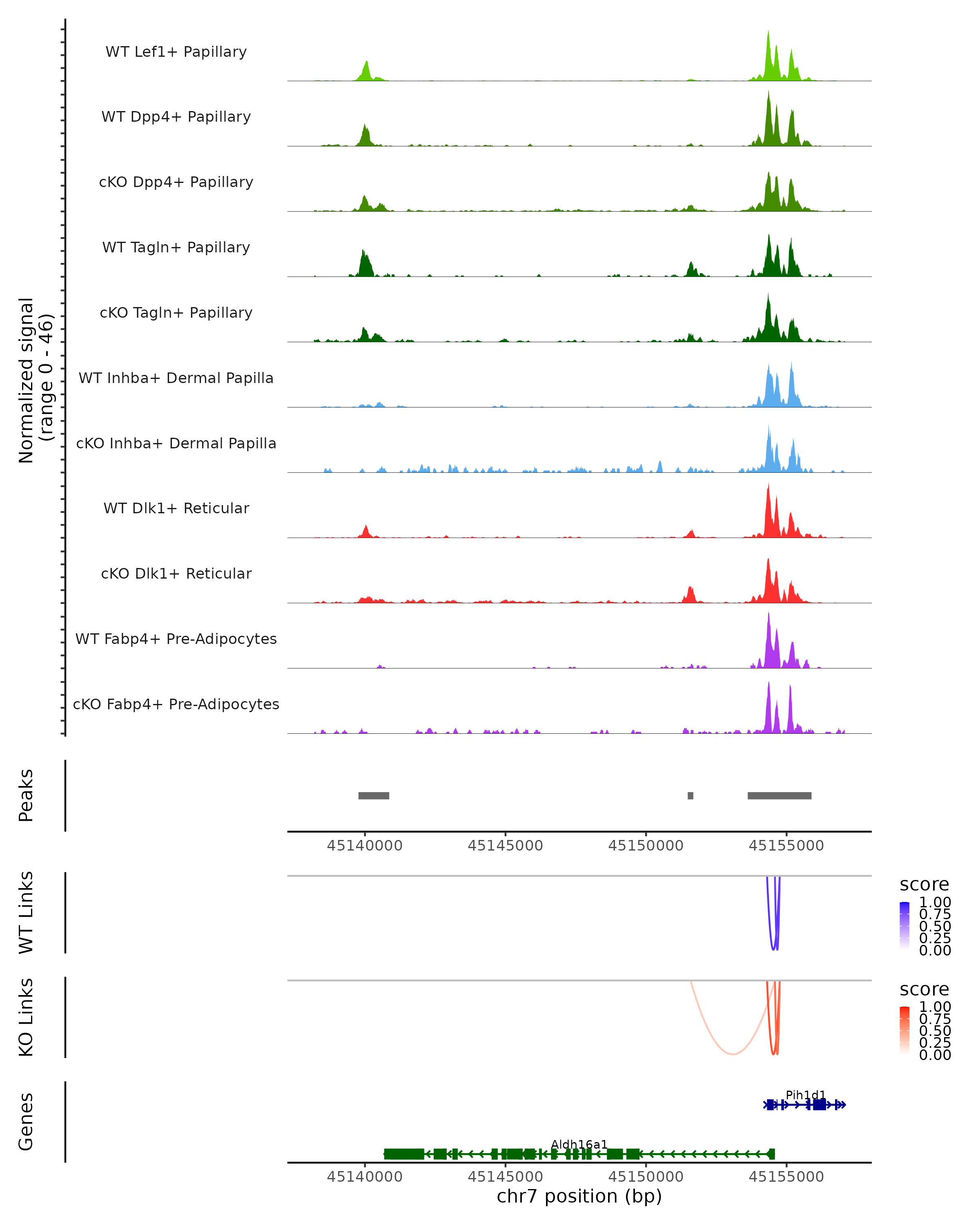 Normalized signal
(range 0 - 46)

WT Lef1+ Papillary
WT Dpp4+ Papillary
cKO Dpp4+ Papillary
WT Tagln+ Papillary
cKO Tagln+ Papillary
WT Inhba+ Dermal Papilla
cKO Inhba+ Dermal Papilla
WT Dlk1+ Reticular
cKO Dlk1+ Reticular
WT Fabp4+ Pre-Adipocytes
cKO Fabp4+ Pre-Adipocytes

Peaks

45140000 45145000 45150000 45155000

WT Links

score
1.00
0.75
0.50
0.25
0.00

KO Links

score
1.00
0.75
0.50
0.25
0.00

Genes

Pih1d1
Aldh16a1

45140000 45145000 45150000 45155000
chr7 position (bp)